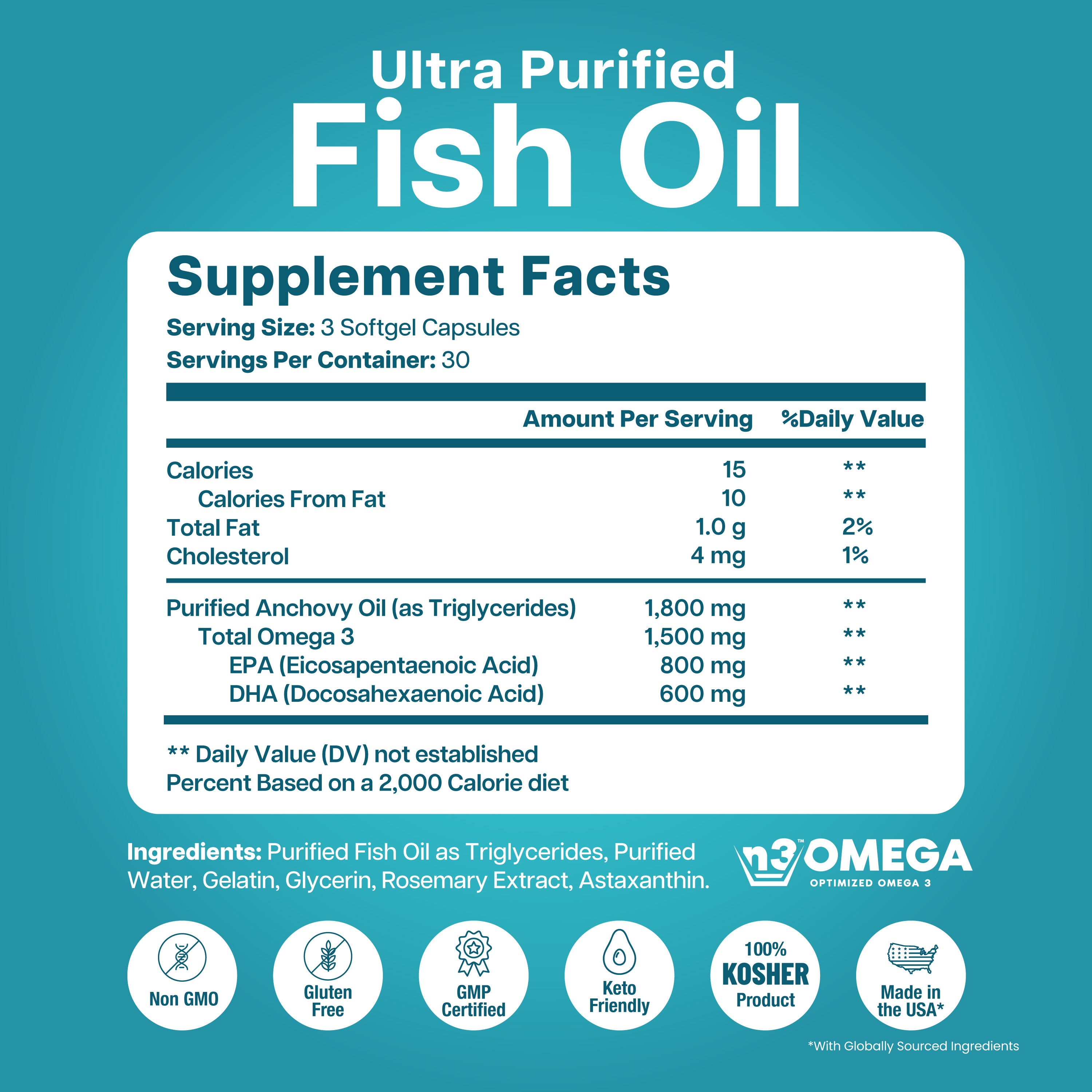 Ultra Purified
Fish Oil

Supplement Facts

Serving Size: 3 Softgel Capsules
Servings Per Container: 30

| | Amount Per Serving | %Daily Value |
|---|---|---|
| Calories | 15 | ** |
| Calories From Fat | 10 | ** |
| Total Fat | 1.0 g | 2% |
| Cholesterol | 4 mg | 1% |
| Purified Anchovy Oil (as Triglycerides) | 1,800 mg | ** |
| Total Omega 3 | 1,500 mg | ** |
| EPA (Eicosapentaenoic Acid) | 800 mg | ** |
| DHA (Docosahexaenoic Acid) | 600 mg | ** |

** Daily Value (DV) not established
Percent Based on a 2,000 Calorie diet

Ingredients: Purified Fish Oil as Triglycerides, Purified Water, Gelatin, Glycerin, Rosemary Extract, Astaxanthin.

n3™ OMEGA
OPTIMIZED OMEGA 3

Non GMO

Gluten Free

GMP Certified

Keto Friendly

100% KOSHER Product

Made in the USA*

*With Globally Sourced Ingredients